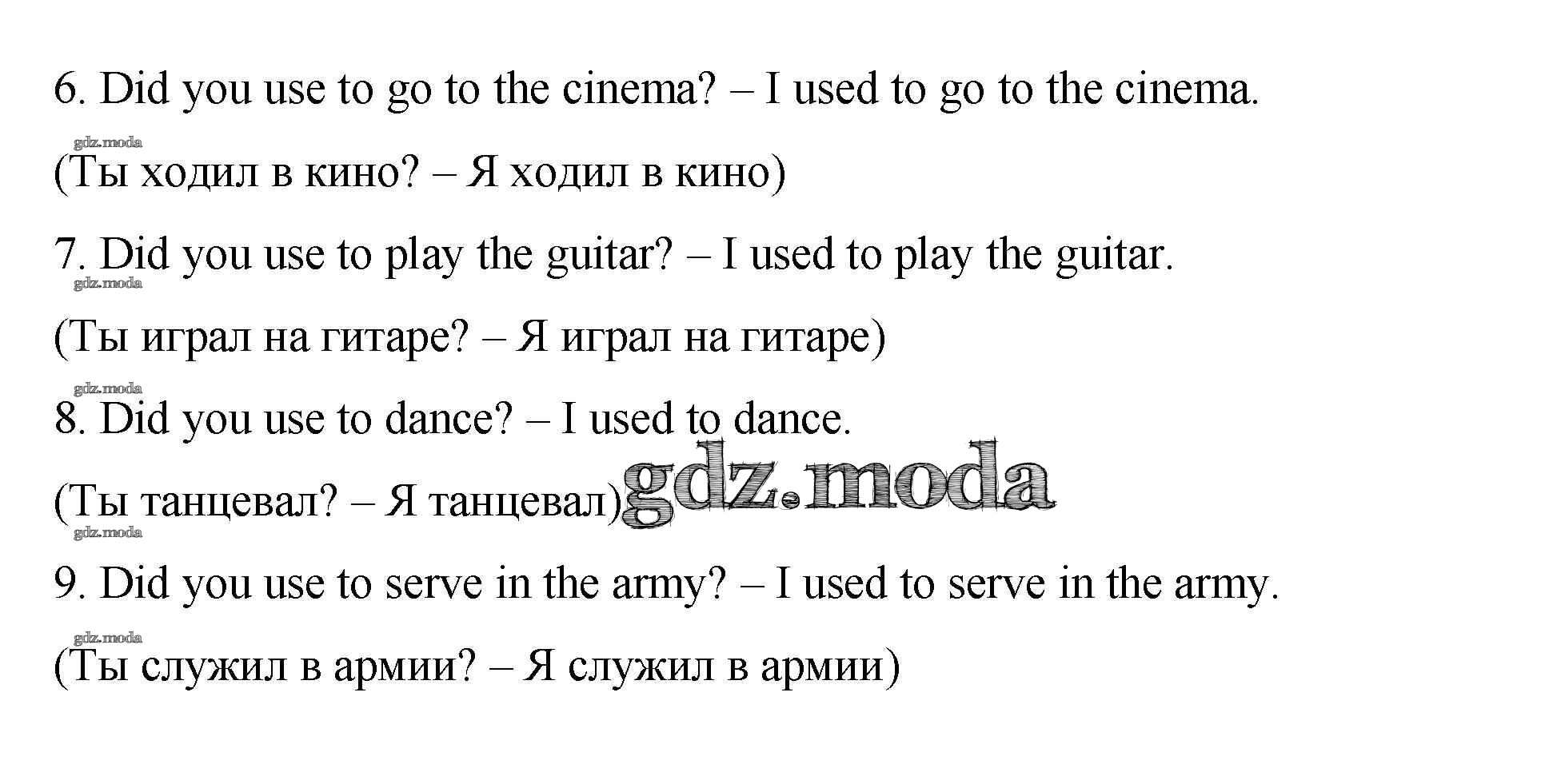 6. Did you use to go to the cinema? – I used to go to the cinema.

(Ты ходил в кино? – Я ходил в кино)

7. Did you use to play the guitar? – I used to play the guitar.

(Ты играл на гитаре? – Я играл на гитаре)

8. Did you use to dance? – I used to dance.

(Ты танцевал? – Я танцевал)

9. Did you use to serve in the army? – I used to serve in the army.

(Ты служил в армии? – Я служил в армии)

gdz.moda